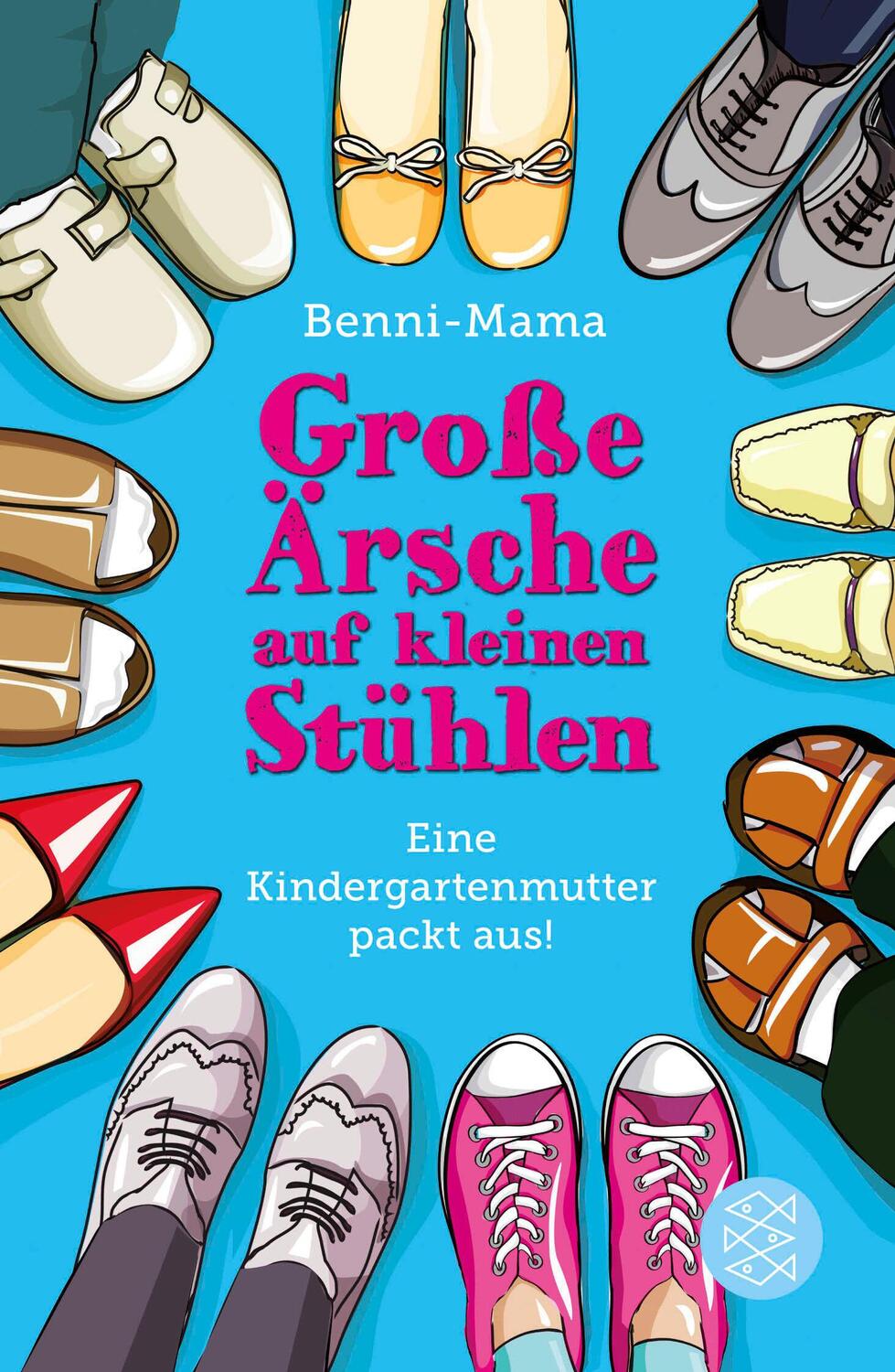 Benni-Mama

Große Ärsche auf kleinen Stühlen

Eine Kindergartenmutter packt aus!